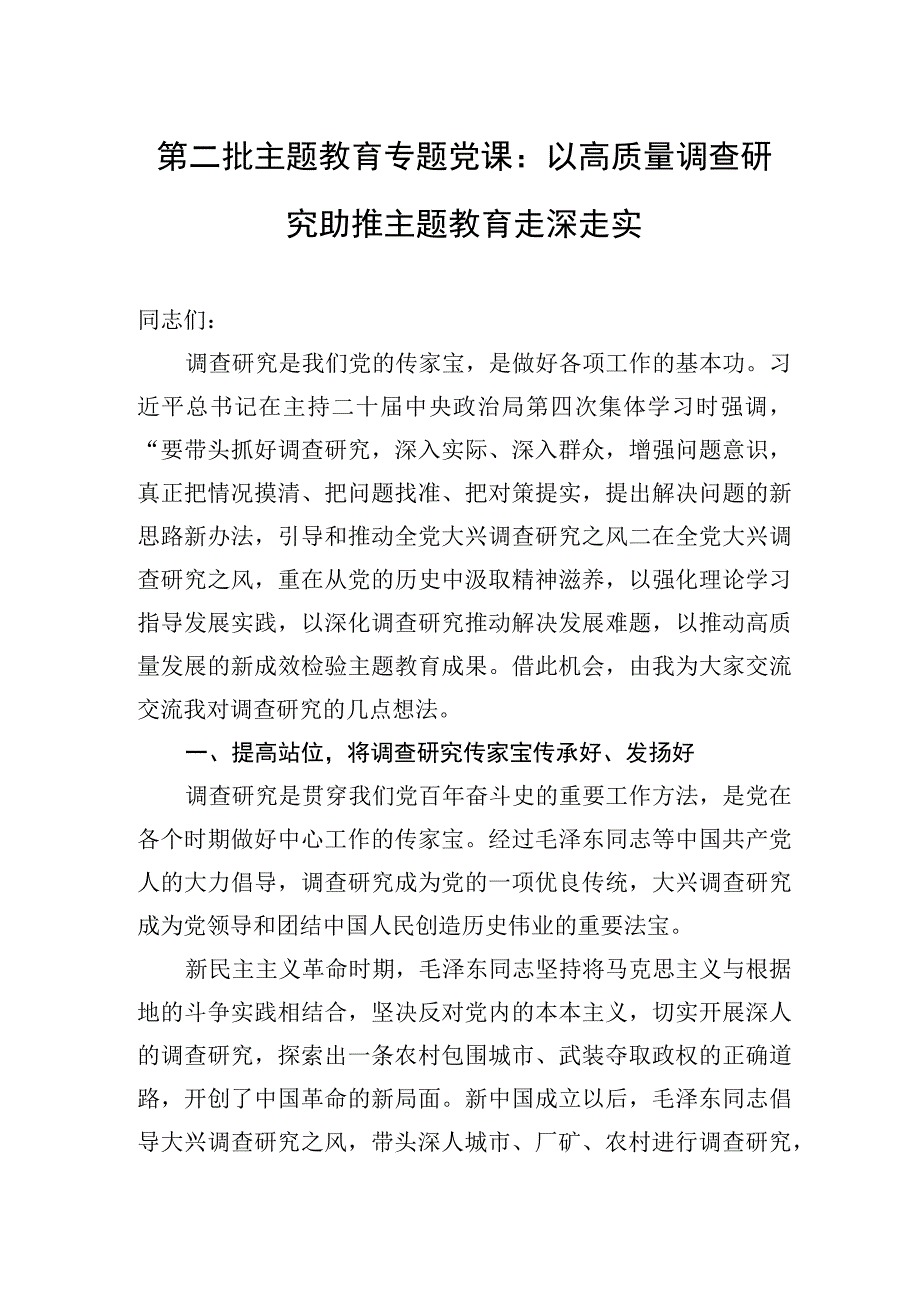 第二批主题教育专题党课：以高质量调查研究助推主题教育走深走实

同志们：

调查研究是我们党的传家宝，是做好各项工作的基本功。习近平总书记在主持二十届中央政治局第四次集体学习时强调，“要带头抓好调查研究，深入实际、深入群众，增强问题意识，真正把情况摸清、把问题找准、把对策提实，提出解决问题的新思路新办法，引导和推动全党大兴调查研究之风二在全党大兴调查研究之风，重在从党的历史中汲取精神滋养，以强化理论学习指导发展实践，以深化调查研究推动解决发展难题，以推动高质量发展的新成效检验主题教育成果。借此机会，由我为大家交流交流我对调查研究的几点想法。

一、提高站位，将调查研究传家宝传承好、发扬好

调查研究是贯穿我们党百年奋斗史的重要工作方法，是党在各个时期做好中心工作的传家宝。经过毛泽东同志等中国共产党人的大力倡导，调查研究成为党的一项优良传统，大兴调查研究成为党领导和团结中国人民创造历史伟业的重要法宝。

新民主主义革命时期，毛泽东同志坚持将马克思主义与根据地的斗争实践相结合，坚决反对党内的本本主义，切实开展深人的调查研究，探索出一条农村包围城市、武装夺取政权的正确道路，开创了中国革命的新局面。新中国成立以后，毛泽东同志倡导大兴调查研究之风，带头深人城市、厂矿、农村进行调查研究，